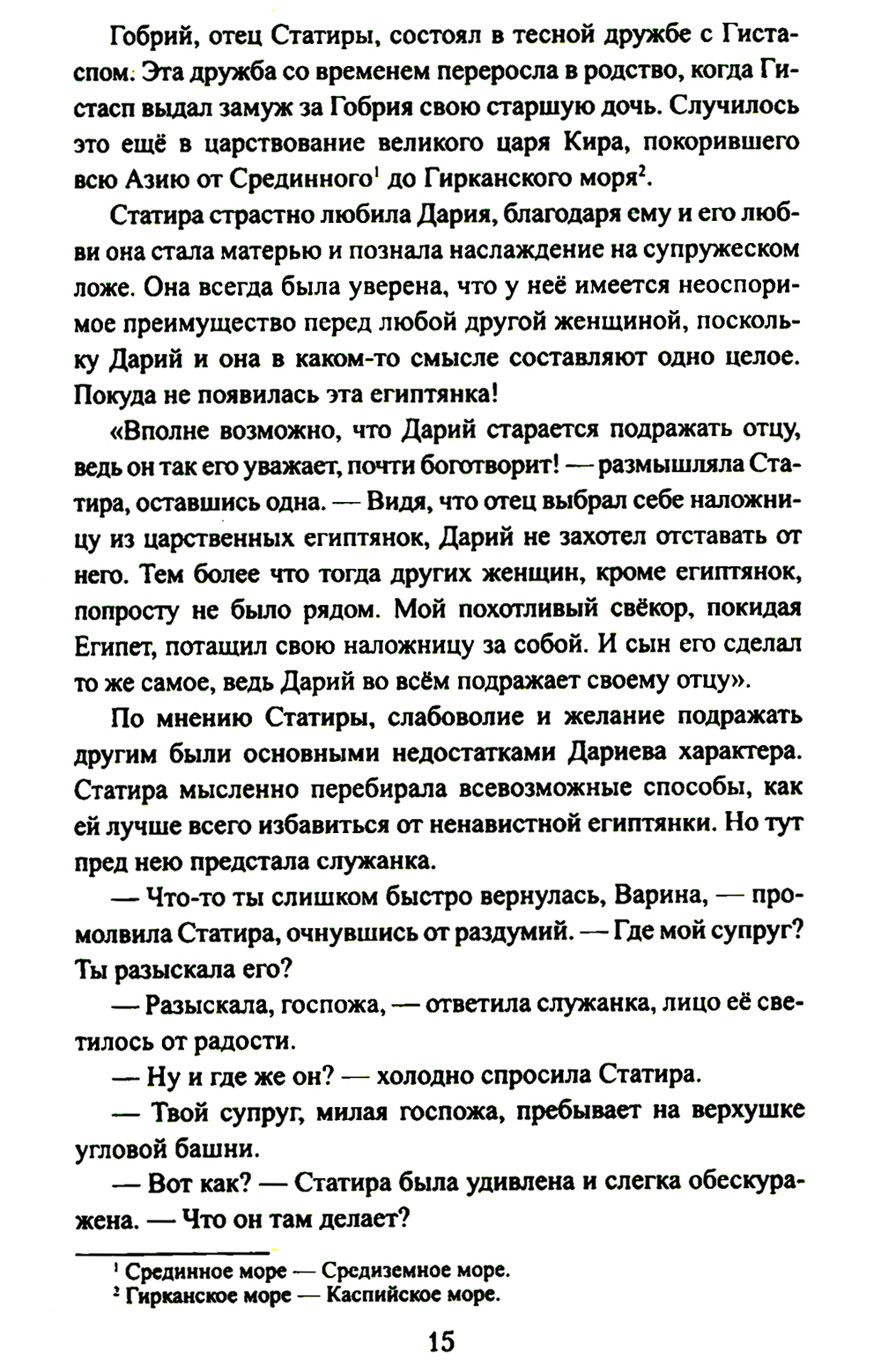 Гобрий, отец Статиры, состоял в тесной дружбе с Гистаспом. Эта дружба со временем переросла в родство, когда Гистасп выдал замуж за Гобрия свою старшую дочь. Случилось это ещё в царствование великого царя Кира, покорившего всю Азию от Срединного$^1$ до Гирканского моря$^2$.

Статира страстно любила Дария, благодаря ему и его любви она стала матерью и познала наслаждение на супружеском ложе. Она всегда была уверена, что у неё имеется неоспоримое преимущество перед любой другой женщиной, поскольку Дарий и она в каком-то смысле составляют одно целое. Покуда не появилась эта египтянка!

«Вполне возможно, что Дарий старается подражать отцу, ведь он так его уважает, почти боготворит! — размышляла Статира, оставшись одна. — Видя, что отец выбрал себе наложницу из царственных египтянок, Дарий не захотел отставать от него. Тем более что тогда других женщин, кроме египтянок, попросту не было рядом. Мой похотливый свёкор, покидая Египет, потащил свою наложницу за собой. И сын его сделал то же самое, ведь Дарий во всём подражает своему отцу».

По мнению Статиры, слабоволие и желание подражать другим были основными недостатками Дариева характера. Статира мысленно перебирала всевозможные способы, как ей лучше всего избавиться от ненавистной египтянки. Но тут пред нею предстала служанка.

— Что-то ты слишком быстро вернулась, Варина, — промолвила Статира, очнувшись от раздумий. — Где мой супруг? Ты разыскала его?

— Разыскала, госпожа, — ответила служанка, лицо её светилось от радости.

— Ну и где же он? — холодно спросила Статира.

— Твой супруг, милая госпожа, пребывает на верхушке угловой башни.

— Вот как? — Статира была удивлена и слегка обескуражена. — Что он там делает?

$^1$ Срединное море — Средиземное море.
$^2$ Гирканское море — Каспийское море.

15